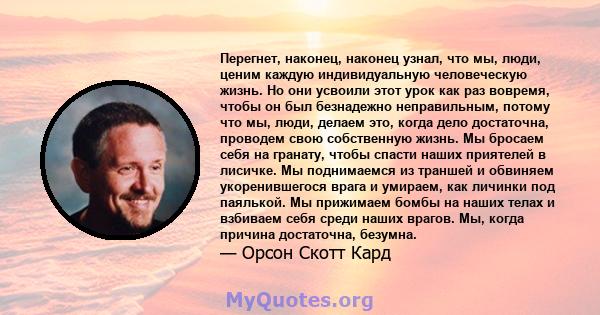 Перегнет, наконец, наконец узнал, что мы, люди, ценим каждую индивидуальную человеческую жизнь. Но они усвоили этот урок как раз вовремя, чтобы он был безнадежно неправильным, потому что мы, люди, делаем это, когда дело достаточна, проводем свою собственную жизнь. Мы бросаем себя на гранату, чтобы спасти наших приятелей в лисичке. Мы поднимаемся из траншей и обвиняем укоренившегося врага и умираем, как личинки под паялькой. Мы прижимаем бомбы на наших телах и взбиваем себя среди наших врагов. Мы, когда причина достаточна, безумна.
— Орсон Скотт Кард

MyQuotes.org